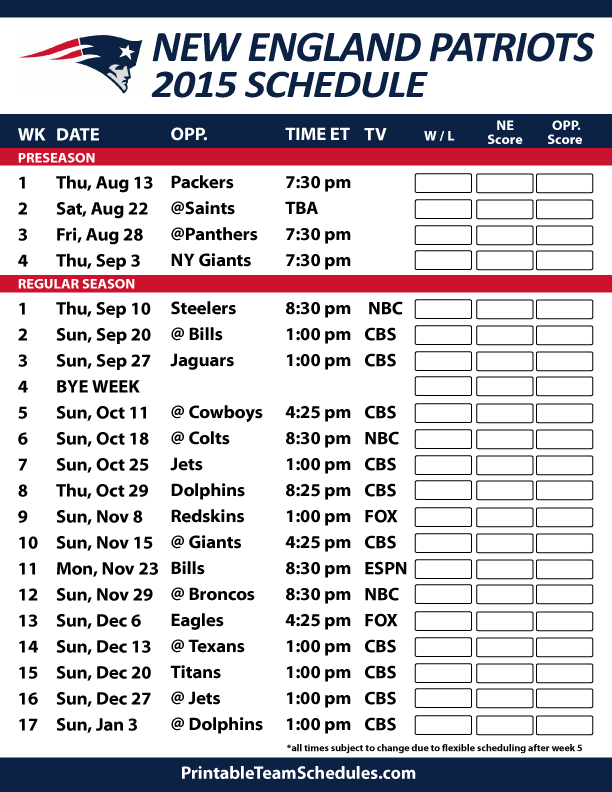 NEW ENGLAND PATRIOTS
2015 SCHEDULE

| WK | DATE | OPP. | TIME ET | TV | W / L | NE Score | OPP. Score |
|---|---|---|---|---|---|---|---|
| PRESEASON | | | | | | | |
| 1 | Thu, Aug 13 | Packers | 7:30 pm | | | | |
| 2 | Sat, Aug 22 | @Saints | TBA | | | | |
| 3 | Fri, Aug 28 | @Panthers | 7:30 pm | | | | |
| 4 | Thu, Sep 3 | NY Giants | 7:30 pm | | | | |
| REGULAR SEASON | | | | | | | |
| 1 | Thu, Sep 10 | Steelers | 8:30 pm | NBC | | | |
| 2 | Sun, Sep 20 | @ Bills | 1:00 pm | CBS | | | |
| 3 | Sun, Sep 27 | Jaguars | 1:00 pm | CBS | | | |
| 4 | BYE WEEK | | | | | | |
| 5 | Sun, Oct 11 | @ Cowboys | 4:25 pm | CBS | | | |
| 6 | Sun, Oct 18 | @ Colts | 8:30 pm | NBC | | | |
| 7 | Sun, Oct 25 | Jets | 1:00 pm | CBS | | | |
| 8 | Thu, Oct 29 | Dolphins | 8:25 pm | CBS | | | |
| 9 | Sun, Nov 8 | Redskins | 1:00 pm | FOX | | | |
| 10 | Sun, Nov 15 | @ Giants | 4:25 pm | CBS | | | |
| 11 | Mon, Nov 23 | Bills | 8:30 pm | ESPN | | | |
| 12 | Sun, Nov 29 | @ Broncos | 8:30 pm | NBC | | | |
| 13 | Sun, Dec 6 | Eagles | 4:25 pm | FOX | | | |
| 14 | Sun, Dec 13 | @ Texans | 1:00 pm | CBS | | | |
| 15 | Sun, Dec 20 | Titans | 1:00 pm | CBS | | | |
| 16 | Sun, Dec 27 | @ Jets | 1:00 pm | CBS | | | |
| 17 | Sun, Jan 3 | @ Dolphins | 1:00 pm | CBS | | | |

*all times subject to change due to flexible scheduling after week 5

PrintableTeamSchedules.com